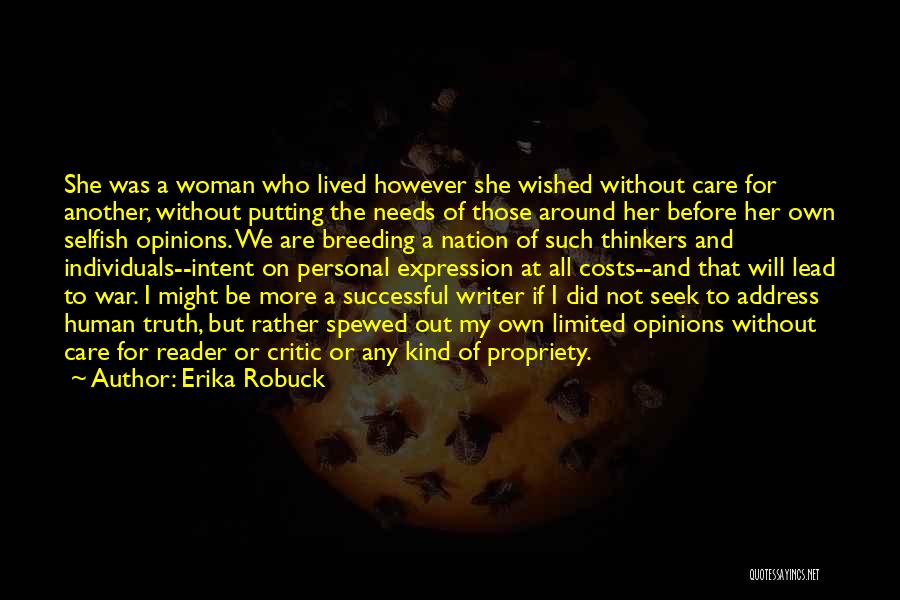 She was a woman who lived however she wished without care for another, without putting the needs of those around her before her own selfish opinions. We are breeding a nation of such thinkers and individuals--intent on personal expression at all costs--and that will lead to war. I might be more a successful writer if I did not seek to address human truth, but rather spewed out my own limited opinions without care for reader or critic or any kind of propriety.

~ Author: Erika Robuck

QUOTESSAYINGS.NET